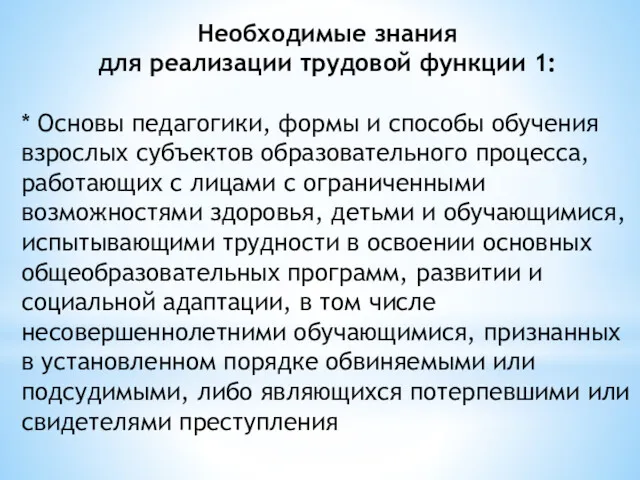 Необходимые знания
для реализации трудовой функции 1:

* Основы педагогики, формы и способы обучения взрослых субъектов образовательного процесса, работающих с лицами с ограниченными возможностями здоровья, детьми и обучающимися, испытывающими трудности в освоении основных общеобразовательных программ, развитии и социальной адаптации, в том числе несовершеннолетними обучающимися, признанных в установленном порядке обвиняемыми или подсудимыми, либо являющихся потерпевшими или свидетелями преступления